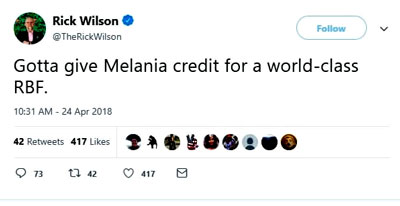 Rick Wilson
@TheRickWilson

Follow

Gotta give Melania credit for a world-class RBF.

10:31 AM - 24 Apr 2018

42 Retweets 417 Likes

73 42 417